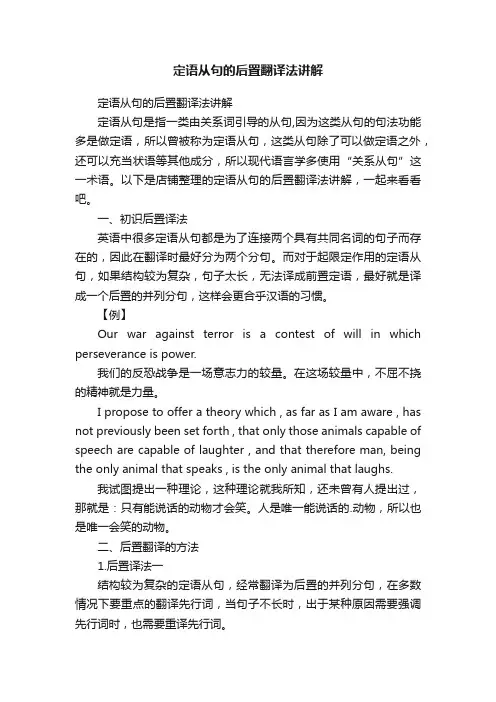 定语从句的后置翻译法讲解

定语从句的后置翻译法讲解

定语从句是指一类由关系词引导的从句,因为这类从句的句法功能多是做定语，所以曾被称为定语从句，这类从句除了可以做定语之外，还可以充当状语等其他成分，所以现代语言学多使用“关系从句”这一术语。以下是店铺整理的定语从句的后置翻译法讲解，一起来看看吧。

一、初识后置译法

英语中很多定语从句都是为了连接两个具有共同名词的句子而存在的，因此在翻译时最好分为两个分句。而对于起限定作用的定语从句，如果结构较为复杂，句子太长，无法译成前置定语，最好就是译成一个后置的并列分句，这样会更合乎汉语的习惯。

【例】

Our war against terror is a contest of will in which perseverance is power.

我们的反恐战争是一场意志力的较量。在这场较量中，不屈不挠的精神就是力量。

I propose to offer a theory which , as far as I am aware , has not previously been set forth , that only those animals capable of speech are capable of laughter , and that therefore man, being the only animal that speaks , is the only animal that laughs.

我试图提出一种理论，这种理论就我所知，还未曾有人提出过，那就是：只有能说话的动物才会笑。人是唯一能说话的.动物，所以也是唯一会笑的动物。

二、后置翻译的方法

1.后置译法一

结构较为复杂的定语从句，经常翻译为后置的并列分句，在多数情况下要重点的翻译先行词，当句子不长时，出于某种原因需要强调先行词时，也需要重译先行词。